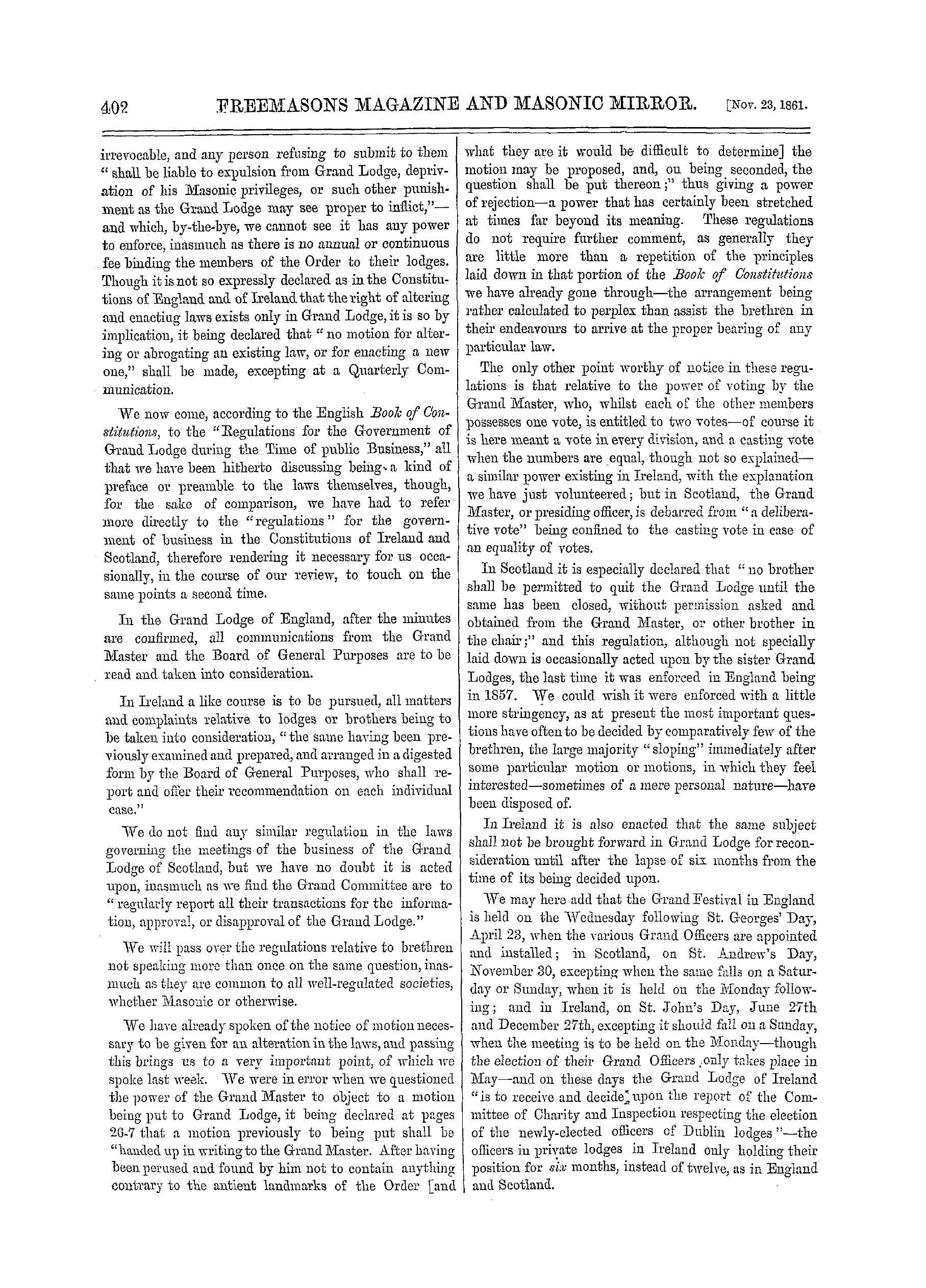 402 FREEMASONS MAGAZINE AND MASONIC MIRROR. [Nov. 23, 1861.

irrevocable, and any person refusing to submit to them "shall be liable to expulsion from Grand Lodge, deprivation of his Masonic privileges, or such other punishment as the Grand Lodge may see proper to inflict,"—and which, by-the-bye, we cannot see it has any power to enforce, inasmuch as there is no annual or continuous fee binding the members of the Order to their lodges. Though it is not so expressly declared as in the Constitutions of England and of Ireland that the right of altering and enacting laws exists only in Grand Lodge, it is so by implication, it being declared that "no motion for altering or abrogating an existing law, or for enacting a new one," shall be made, excepting at a Quarterly Communication.

We now come, according to the English Book of Constitutions, to the "Regulations for the Government of Grand Lodge during the Time of public Business," all that we have been hitherto discussing being a kind of preface or preamble to the laws themselves, though, for the sake of comparison, we have had to refer more directly to the "regulations" for the government of business in the Constitutions of Ireland and Scotland, therefore rendering it necessary for us occasionally, in the course of our review, to touch on the same points a second time.

In the Grand Lodge of England, after the minutes are confirmed, all communications from the Grand Master and the Board of General Purposes are to be read and taken into consideration.

In Ireland a like course is to be pursued, all matters and complaints relative to lodges or brothers being to be taken into consideration, "the same having been previously examined and prepared, and arranged in a digested form by the Board of General Purposes, who shall report and offer their recommendation on each individual case."

We do not find any similar regulation in the laws governing the meetings of the business of the Grand Lodge of Scotland, but we have no doubt it is acted upon, inasmuch as we find the Grand Committee are to "regularly report all their transactions for the information, approval, or disapproval of the Grand Lodge."

We will pass over the regulations relative to brethren not speaking more than once on the same question, inasmuch as they are common to all well-regulated societies, whether Masonic or otherwise.

We have already spoken of the notice of motion necessary to be given for an alteration in the laws, and passing this brings us to a very important point, of which we spoke last week. We were in error when we questioned the power of the Grand Master to object to a motion being put to Grand Lodge, it being declared at pages 26-7 that a motion previously to being put shall be "handed up in writing to the Grand Master. After having been perused and found by him not to contain anything contrary to the antient landmarks of the Order [and what they are it would be difficult to determine] the motion may be proposed, and, on being seconded, the question shall be put thereon;" thus giving a power of rejection—a power that has certainly been stretched at times far beyond its meaning. These regulations do not require further comment, as generally they are little more than a repetition of the principles laid down in that portion of the Book of Constitutions we have already gone through—the arrangement being rather calculated to perplex than assist the brethren in their endeavours to arrive at the proper bearing of any particular law.

The only other point worthy of notice in these regulations is that relative to the power of voting by the Grand Master, who, whilst each of the other members possesses one vote, is entitled to two votes—of course it is here meant a vote in every division, and a casting vote when the numbers are equal, though not so explained—a similar power existing in Ireland, with the explanation we have just volunteered; but in Scotland, the Grand Master, or presiding officer, is debarred from "a deliberative vote" being confined to the casting vote in case of an equality of votes.

In Scotland it is especially declared that "no brother shall be permitted to quit the Grand Lodge until the same has been closed, without permission asked and obtained from the Grand Master, or other brother in the chair;" and this regulation, although not specially laid down is occasionally acted upon by the sister Grand Lodges, the last time it was enforced in England being in 1857. We could wish it were enforced with a little more stringency, as at present the most important questions have often to be decided by comparatively few of the brethren, the large majority "sloping" immediately after some particular motion or motions, in which they feel interested—sometimes of a mere personal nature—have been disposed of.

In Ireland it is also enacted that the same subject shall not be brought forward in Grand Lodge for reconsideration until after the lapse of six months from the time of its being decided upon.

We may here add that the Grand Festival in England is held on the Wednesday following St. Georges' Day, April 23, when the various Grand Officers are appointed and installed; in Scotland, on St. Andrew's Day, November 30, excepting when the same falls on a Saturday or Sunday, when it is held on the Monday following; and in Ireland, on St. John's Day, June 27th and December 27th, excepting it should fall on a Sunday, when the meeting is to be held on the Monday—though the election of their Grand Officers only takes place in May—and on these days the Grand Lodge of Ireland "is to receive and decide upon the report of the Committee of Charity and Inspection respecting the election of the newly-elected officers of Dublin lodges"—the officers in private lodges in Ireland only holding their position for six months, instead of twelve, as in England and Scotland.